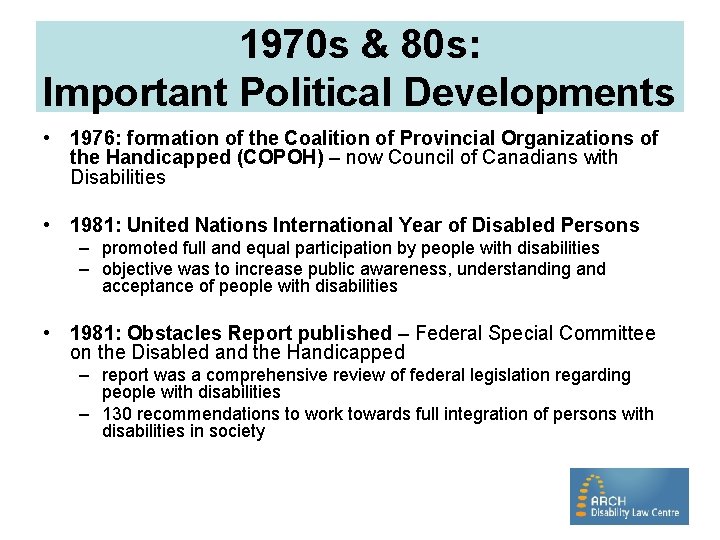 1970s & 80s:
Important Political Developments

• 1976: formation of the Coalition of Provincial Organizations of the Handicapped (COPOH) – now Council of Canadians with Disabilities

• 1981: United Nations International Year of Disabled Persons
– promoted full and equal participation by people with disabilities
– objective was to increase public awareness, understanding and acceptance of people with disabilities

• 1981: Obstacles Report published – Federal Special Committee on the Disabled and the Handicapped
– report was a comprehensive review of federal legislation regarding people with disabilities
– 130 recommendations to work towards full integration of persons with disabilities in society

ARCH
Disability Law Centre